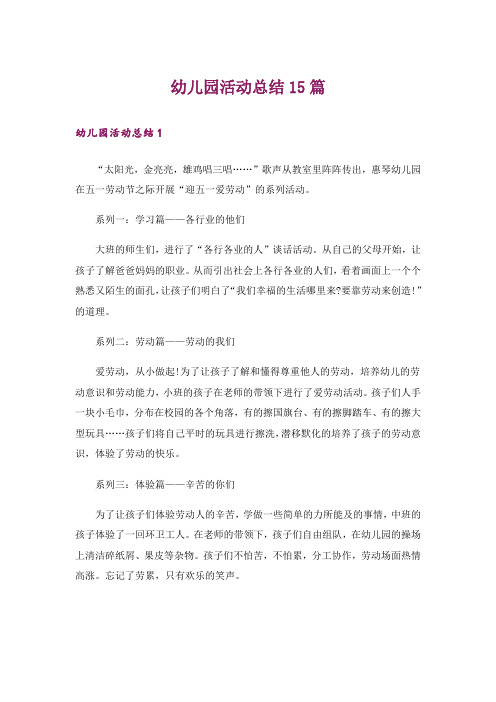 幼儿园活动总结15篇

幼儿园活动总结1

“太阳光，金亮亮，雄鸡唱三唱……”歌声从教室里阵阵传出，惠琴幼儿园在五一劳动节之际开展“迎五一爱劳动”的系列活动。

系列一：学习篇——各行业的他们

大班的师生们，进行了“各行各业的人”谈话活动，从自己的父母开始，让孩子了解爸爸妈妈的职业。从而引出社会上各行各业的人们，看着画面上一个个熟悉又陌生的面孔，让孩子们明白了“我们幸福的生活哪里来?要靠劳动来创造!”的道理。

系列二：劳动篇——劳动的我们

爱劳动，从小做起!为了让孩子了解和懂得尊重他人的劳动，培养幼儿的劳动意识和劳动能力，小班的孩子在老师的带领下进行了爱劳动活动。孩子们人手一块小毛巾，分布在校园的各个角落，有的擦国旗台、有的擦脚踏车、有的擦大型玩具……孩子们将自己平时的玩具进行擦洗，潜移默化的培养了孩子的劳动意识，体验了劳动的快乐。

系列三：体验篇——辛苦的你们

为了让孩子们体验劳动人的辛苦，学做一些简单的力所能及的事情，中班的孩子体验了一回环卫工人。在老师的带领下，孩子们自由组队，在幼儿园的操场上清洁碎纸屑、果皮等杂物。孩子们不怕苦，不怕累，分工协作，劳动场面热情高涨。忘记了劳累，只有欢乐的笑声。